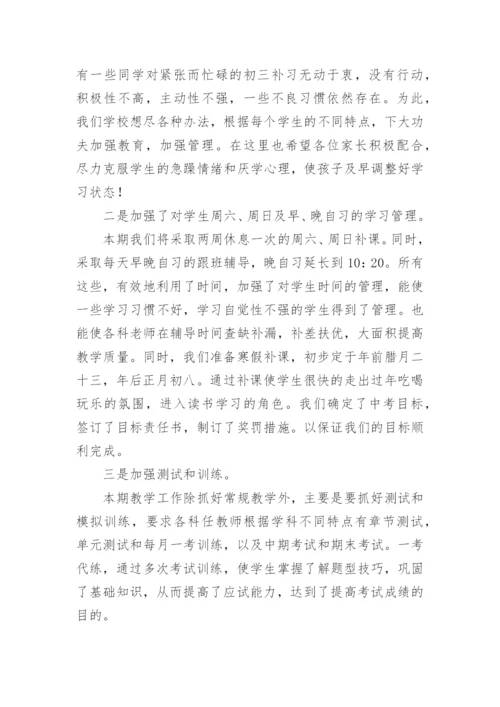 有一些同学对紧张而忙碌的初三补习无动于衷，没有行动，积极性不高，主动性不强，一些不良习惯依然存在。为此，我们学校想尽各种办法，根据每个学生的不同特点，下大功夫加强教育，加强管理。在这里也希望各位家长积极配合，尽力克服学生的急躁情绪和厌学心理，使孩子及早调整好学习状态！

二是加强了对学生周六、周日及早、晚自习的学习管理。

本期我们将采取两周休息一次的周六、周日补课。同时，采取每天早晚自习的跟班辅导，晚自习延长到10：20。所有这些，有效地利用了时间，加强了对学生时间的管理，能使一些学习习惯不好，学习自觉性不强的学生得到了管理。也能使各科老师在辅导时间查缺补漏，补差扶优，大面积提高教学质量。同时，我们准备寒假补课，初步定于年前腊月二十三，年后正月初八。通过补课使学生很快的走出过年吃喝玩乐的氛围，进入读书学习的角色。我们确定了中考目标，签订了目标责任书，制订了奖罚措施。以保证我们的目标顺利完成。

三是加强测试和训练。

本期教学工作除抓好常规教学外，主要是要抓好测试和模拟训练，要求各科任教师根据学科不同特点有章节测试，单元测试和每月一考训练，以及中期考试和期末考试。一考代练，通过多次考试训练，使学生掌握了解题型技巧，巩固了基础知识，从而提高了应试能力，达到了提高考试成绩的目的。